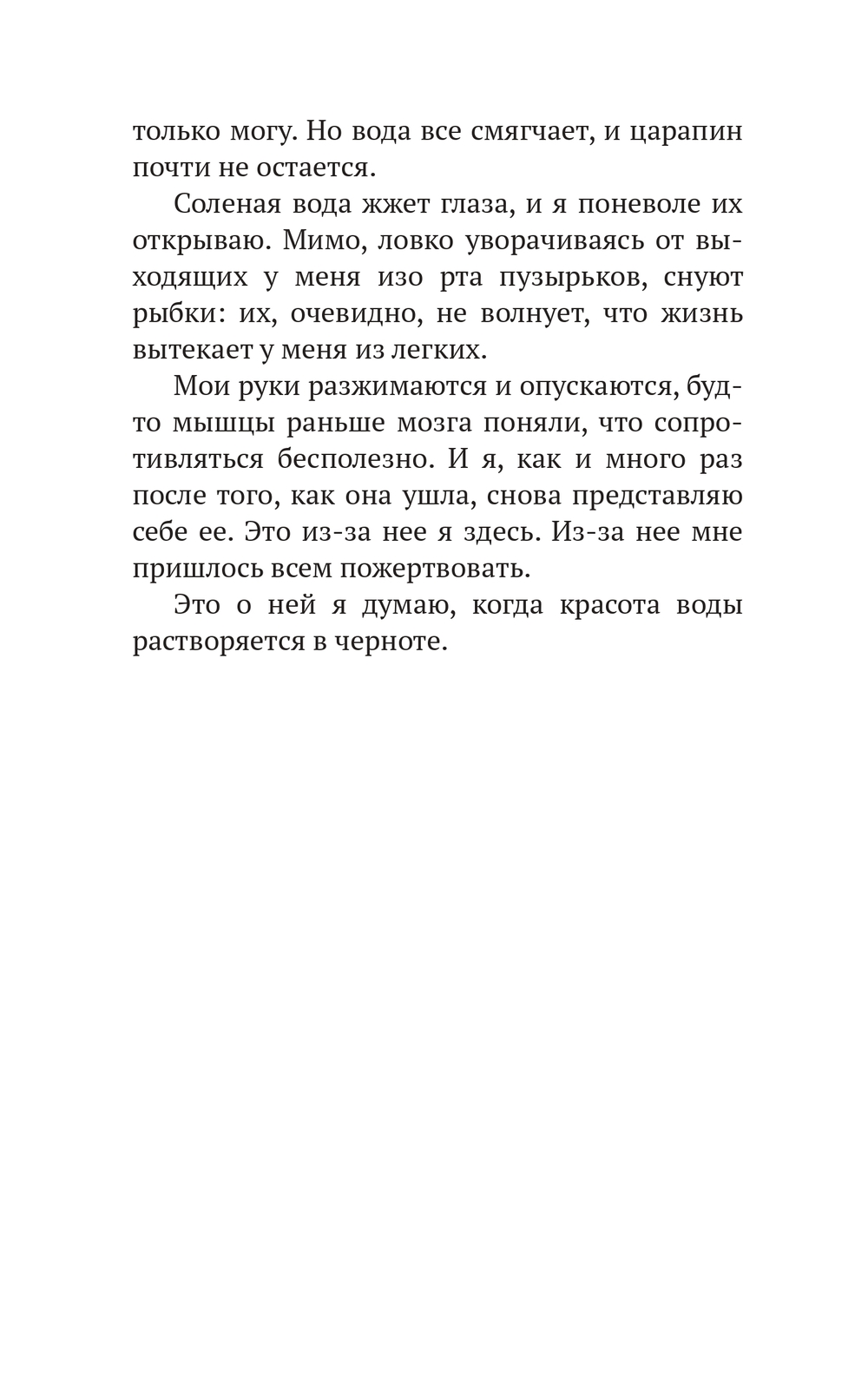 только могу. Но вода все смягчает, и царапин почти не остается.

Соленая вода жжет глаза, и я поневоле их открываю. Мимо, ловко уворачиваясь от выходящих у меня изо рта пузырьков, снуют рыбки: их, очевидно, не волнует, что жизнь вытекает у меня из легких.

Мои руки разжимаются и опускаются, будто мышцы раньше мозга поняли, что сопротивляться бесполезно. И я, как и много раз после того, как она ушла, снова представляю себе ее. Это из-за нее я здесь. Из-за нее мне пришлось всем пожертвовать.

Это о ней я думаю, когда красота воды растворяется в черноте.